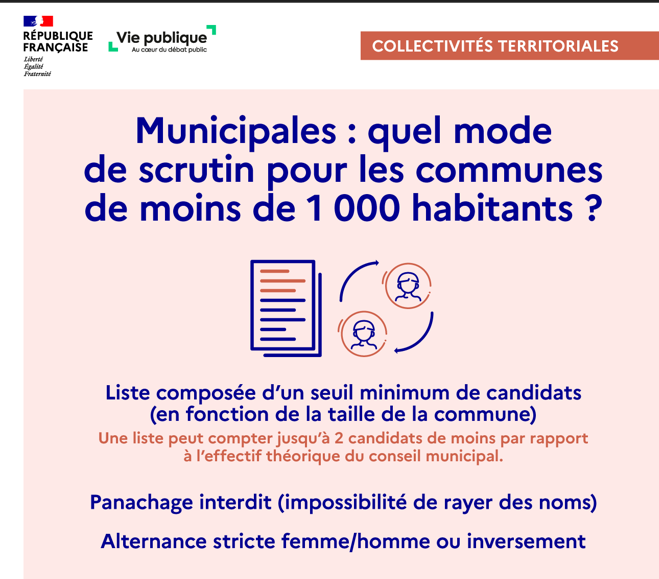 RÉPUBLIQUE FRANÇAISE
Liberté
Égalité
Fraternité

Vie publique
Au cœur du débat public

COLLECTIVITÉS TERRITORIALES

Municipales : quel mode de scrutin pour les communes de moins de 1 000 habitants ?

Liste composée d'un seuil minimum de candidats (en fonction de la taille de la commune)
Une liste peut compter jusqu'à 2 candidats de moins par rapport à l'effectif théorique du conseil municipal.

Panachage interdit (impossibilité de rayer des noms)

Alternance stricte femme/homme ou inversement